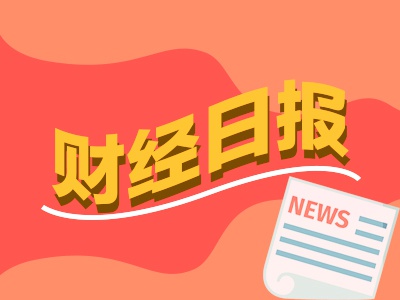 财经日报

NEWS